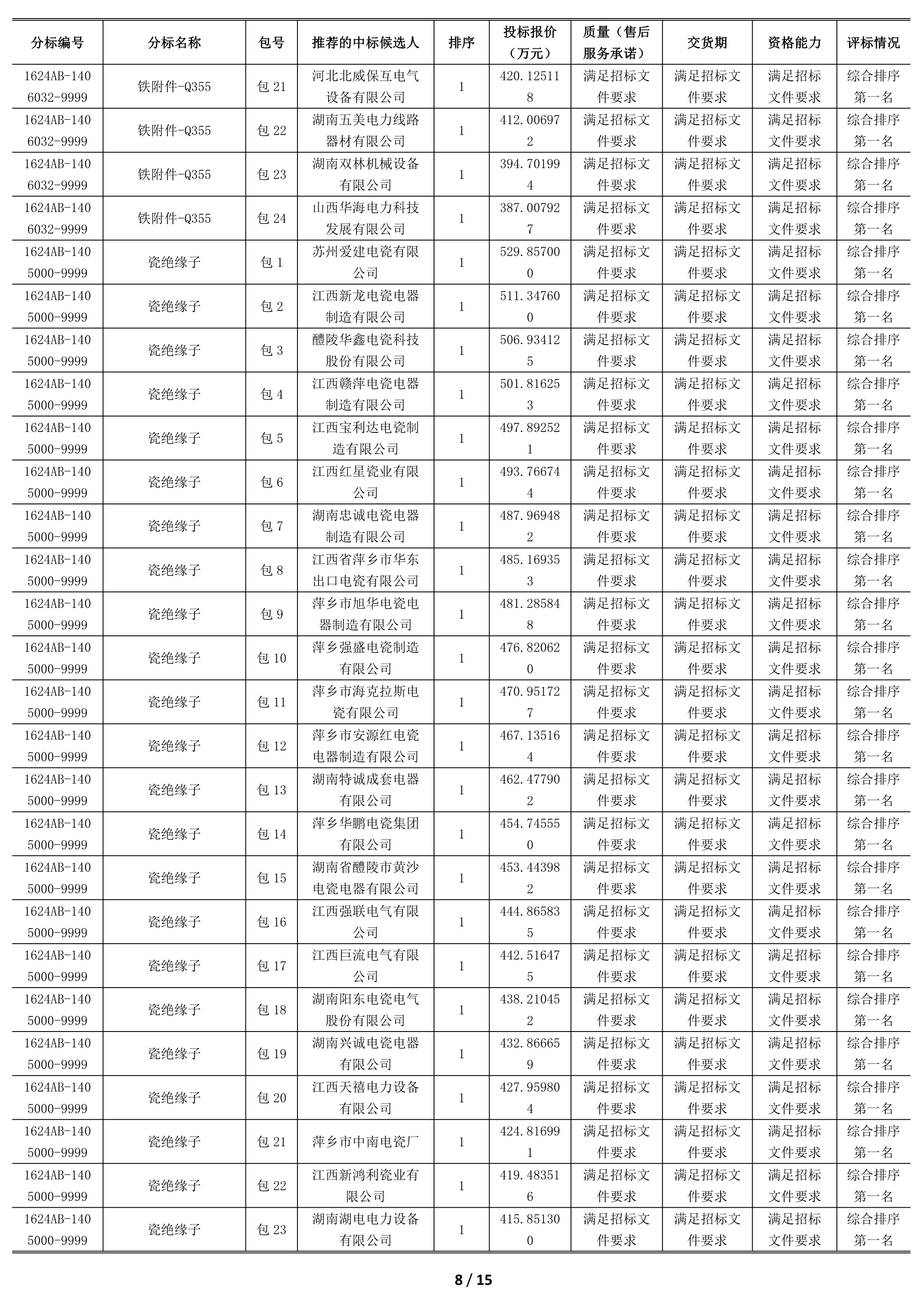 | 分标编号 | 分标名称 | 包号 | 推荐的中标候选人 | 排序 | 投标报价（万元） | 质量（售后服务承诺） | 交货期 | 资格能力 | 评标情况 |
|---|---|---|---|---|---|---|---|---|---|
| 1624AB-1406032-9999 | 铁附件-Q355 | 包 21 | 河北北威保互电气设备有限公司 | 1 | 420.125118 | 满足招标文件要求 | 满足招标文件要求 | 满足招标文件要求 | 综合排序第一名 |
| 1624AB-1406032-9999 | 铁附件-Q355 | 包 22 | 湖南五美电力线路器材有限公司 | 1 | 412.006972 | 满足招标文件要求 | 满足招标文件要求 | 满足招标文件要求 | 综合排序第一名 |
| 1624AB-1406032-9999 | 铁附件-Q355 | 包 23 | 湖南双林机械设备有限公司 | 1 | 394.701994 | 满足招标文件要求 | 满足招标文件要求 | 满足招标文件要求 | 综合排序第一名 |
| 1624AB-1406032-9999 | 铁附件-Q355 | 包 24 | 山西华海电力科技发展有限公司 | 1 | 387.007927 | 满足招标文件要求 | 满足招标文件要求 | 满足招标文件要求 | 综合排序第一名 |
| 1624AB-1405000-9999 | 瓷绝缘子 | 包 1 | 苏州爱建电瓷有限公司 | 1 | 529.857000 | 满足招标文件要求 | 满足招标文件要求 | 满足招标文件要求 | 综合排序第一名 |
| 1624AB-1405000-9999 | 瓷绝缘子 | 包 2 | 江西新龙电瓷电器制造有限公司 | 1 | 511.347600 | 满足招标文件要求 | 满足招标文件要求 | 满足招标文件要求 | 综合排序第一名 |
| 1624AB-1405000-9999 | 瓷绝缘子 | 包 3 | 醴陵华鑫电瓷科技股份有限公司 | 1 | 506.934125 | 满足招标文件要求 | 满足招标文件要求 | 满足招标文件要求 | 综合排序第一名 |
| 1624AB-1405000-9999 | 瓷绝缘子 | 包 4 | 江西赣萍电瓷电器制造有限公司 | 1 | 501.816253 | 满足招标文件要求 | 满足招标文件要求 | 满足招标文件要求 | 综合排序第一名 |
| 1624AB-1405000-9999 | 瓷绝缘子 | 包 5 | 江西宝利达电瓷制造有限公司 | 1 | 497.892521 | 满足招标文件要求 | 满足招标文件要求 | 满足招标文件要求 | 综合排序第一名 |
| 1624AB-1405000-9999 | 瓷绝缘子 | 包 6 | 江西红星瓷业有限公司 | 1 | 493.766744 | 满足招标文件要求 | 满足招标文件要求 | 满足招标文件要求 | 综合排序第一名 |
| 1624AB-1405000-9999 | 瓷绝缘子 | 包 7 | 湖南忠诚电瓷电器制造有限公司 | 1 | 487.969482 | 满足招标文件要求 | 满足招标文件要求 | 满足招标文件要求 | 综合排序第一名 |
| 1624AB-1405000-9999 | 瓷绝缘子 | 包 8 | 江西省萍乡市华东出口电瓷有限公司 | 1 | 485.169353 | 满足招标文件要求 | 满足招标文件要求 | 满足招标文件要求 | 综合排序第一名 |
| 1624AB-1405000-9999 | 瓷绝缘子 | 包 9 | 萍乡市旭华电瓷电器制造有限公司 | 1 | 481.285848 | 满足招标文件要求 | 满足招标文件要求 | 满足招标文件要求 | 综合排序第一名 |
| 1624AB-1405000-9999 | 瓷绝缘子 | 包 10 | 萍乡强盛电瓷制造有限公司 | 1 | 476.820620 | 满足招标文件要求 | 满足招标文件要求 | 满足招标文件要求 | 综合排序第一名 |
| 1624AB-1405000-9999 | 瓷绝缘子 | 包 11 | 萍乡市海克拉斯电瓷有限公司 | 1 | 470.951727 | 满足招标文件要求 | 满足招标文件要求 | 满足招标文件要求 | 综合排序第一名 |
| 1624AB-1405000-9999 | 瓷绝缘子 | 包 12 | 萍乡市安源红电瓷电器制造有限公司 | 1 | 467.135164 | 满足招标文件要求 | 满足招标文件要求 | 满足招标文件要求 | 综合排序第一名 |
| 1624AB-1405000-9999 | 瓷绝缘子 | 包 13 | 湖南特诚成套电器有限公司 | 1 | 462.477902 | 满足招标文件要求 | 满足招标文件要求 | 满足招标文件要求 | 综合排序第一名 |
| 1624AB-1405000-9999 | 瓷绝缘子 | 包 14 | 萍乡华鹏电瓷集团有限公司 | 1 | 454.745550 | 满足招标文件要求 | 满足招标文件要求 | 满足招标文件要求 | 综合排序第一名 |
| 1624AB-1405000-9999 | 瓷绝缘子 | 包 15 | 湖南省醴陵市黄沙电瓷电器有限公司 | 1 | 453.443982 | 满足招标文件要求 | 满足招标文件要求 | 满足招标文件要求 | 综合排序第一名 |
| 1624AB-1405000-9999 | 瓷绝缘子 | 包 16 | 江西强联电气有限公司 | 1 | 444.865835 | 满足招标文件要求 | 满足招标文件要求 | 满足招标文件要求 | 综合排序第一名 |
| 1624AB-1405000-9999 | 瓷绝缘子 | 包 17 | 江西巨流电气有限公司 | 1 | 442.516475 | 满足招标文件要求 | 满足招标文件要求 | 满足招标文件要求 | 综合排序第一名 |
| 1624AB-1405000-9999 | 瓷绝缘子 | 包 18 | 湖南阳东电瓷电气股份有限公司 | 1 | 438.210452 | 满足招标文件要求 | 满足招标文件要求 | 满足招标文件要求 | 综合排序第一名 |
| 1624AB-1405000-9999 | 瓷绝缘子 | 包 19 | 湖南兴诚电瓷电器有限公司 | 1 | 432.866659 | 满足招标文件要求 | 满足招标文件要求 | 满足招标文件要求 | 综合排序第一名 |
| 1624AB-1405000-9999 | 瓷绝缘子 | 包 20 | 江西天禧电力设备有限公司 | 1 | 427.959804 | 满足招标文件要求 | 满足招标文件要求 | 满足招标文件要求 | 综合排序第一名 |
| 1624AB-1405000-9999 | 瓷绝缘子 | 包 21 | 萍乡市中南电瓷厂 | 1 | 424.816991 | 满足招标文件要求 | 满足招标文件要求 | 满足招标文件要求 | 综合排序第一名 |
| 1624AB-1405000-9999 | 瓷绝缘子 | 包 22 | 江西新鸿利瓷业有限公司 | 1 | 419.483516 | 满足招标文件要求 | 满足招标文件要求 | 满足招标文件要求 | 综合排序第一名 |
| 1624AB-1405000-9999 | 瓷绝缘子 | 包 23 | 湖南湖电电力设备有限公司 | 1 | 415.851300 | 满足招标文件要求 | 满足招标文件要求 | 满足招标文件要求 | 综合排序第一名 |

8 / 15